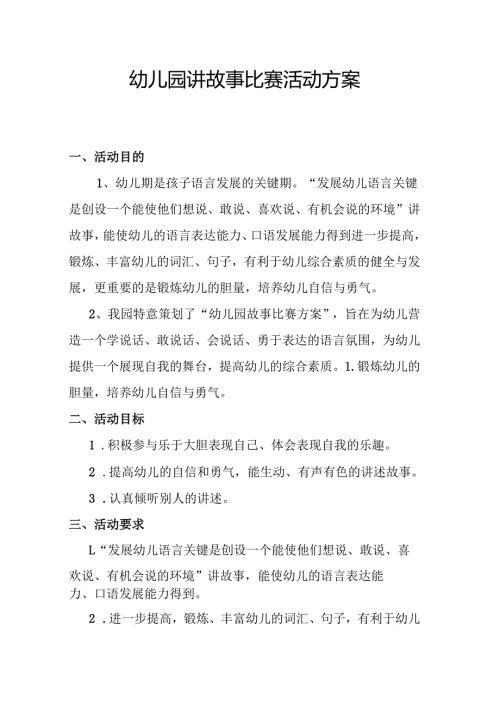 幼儿园讲故事比赛活动方案

一、活动目的

1、幼儿期是孩子语言发展的关键期。“发展幼儿语言关键是创设一个能使他们想说、敢说、喜欢说、有机会说的环境”讲故事，能使幼儿的语言表达能力、口语发展能力得到进一步提高，锻炼、丰富幼儿的词汇、句子，有利于幼儿综合素质的健全与发展，更重要的是锻炼幼儿的胆量，培养幼儿自信与勇气。

2、我园特意策划了“幼儿园故事比赛方案”，旨在为幼儿营造一个学说话、敢说话、会说话、勇于表达的语言氛围，为幼儿提供一个展现自我的舞台，提高幼儿的综合素质。1.锻炼幼儿的胆量，培养幼儿自信与勇气。

二、活动目标

1．积极参与乐于大胆表现自己、体会表现自我的乐趣。

2．提高幼儿的自信和勇气，能生动、有声有色的讲述故事。

3．认真倾听别人的讲述。

三、活动要求

L“发展幼儿语言关键是创设一个能使他们想说、敢说、喜欢说、有机会说的环境”讲故事，能使幼儿的语言表达能力、口语发展能力得到。

2．进一步提高，锻炼、丰富幼儿的词汇、句子，有利于幼儿